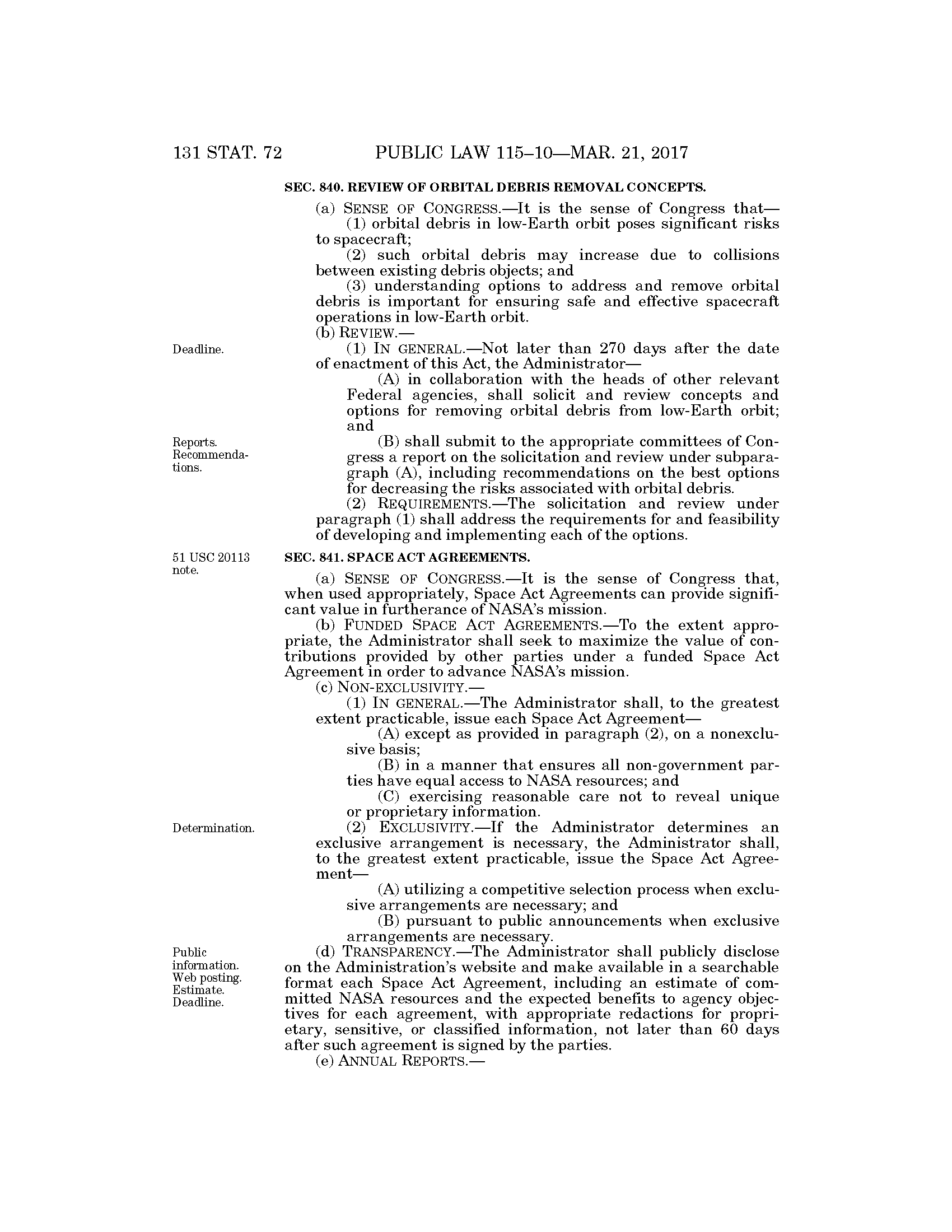 131 STAT. 72 PUBLIC LAW 115–10—MAR. 21, 2017

SEC. 840. REVIEW OF ORBITAL DEBRIS REMOVAL CONCEPTS.

(a) SENSE OF CONGRESS.—It is the sense of Congress that—

(1) orbital debris in low-Earth orbit poses significant risks to spacecraft;

(2) such orbital debris may increase due to collisions between existing debris objects; and

(3) understanding options to address and remove orbital debris is important for ensuring safe and effective spacecraft operations in low-Earth orbit.

(b) REVIEW.—

Deadline.

(1) IN GENERAL.—Not later than 270 days after the date of enactment of this Act, the Administrator—

(A) in collaboration with the heads of other relevant Federal agencies, shall solicit and review concepts and options for removing orbital debris from low-Earth orbit; and

Reports. Recommendations.

(B) shall submit to the appropriate committees of Congress a report on the solicitation and review under subparagraph (A), including recommendations on the best options for decreasing the risks associated with orbital debris.

(2) REQUIREMENTS.—The solicitation and review under paragraph (1) shall address the requirements for and feasibility of developing and implementing each of the options.

51 USC 20113 note.

SEC. 841. SPACE ACT AGREEMENTS.

(a) SENSE OF CONGRESS.—It is the sense of Congress that, when used appropriately, Space Act Agreements can provide significant value in furtherance of NASA's mission.

(b) FUNDED SPACE ACT AGREEMENTS.—To the extent appropriate, the Administrator shall seek to maximize the value of contributions provided by other parties under a funded Space Act Agreement in order to advance NASA's mission.

(c) NON-EXCLUSIVITY.—

(1) IN GENERAL.—The Administrator shall, to the greatest extent practicable, issue each Space Act Agreement—

(A) except as provided in paragraph (2), on a nonexclusive basis;

(B) in a manner that ensures all non-government parties have equal access to NASA resources; and

(C) exercising reasonable care not to reveal unique or proprietary information.

Determination.

(2) EXCLUSIVITY.—If the Administrator determines an exclusive arrangement is necessary, the Administrator shall, to the greatest extent practicable, issue the Space Act Agreement—

(A) utilizing a competitive selection process when exclusive arrangements are necessary; and

(B) pursuant to public announcements when exclusive arrangements are necessary.

Public information. Web posting. Estimate. Deadline.

(d) TRANSPARENCY.—The Administrator shall publicly disclose on the Administration's website and make available in a searchable format each Space Act Agreement, including an estimate of committed NASA resources and the expected benefits to agency objectives for each agreement, with appropriate redactions for proprietary, sensitive, or classified information, not later than 60 days after such agreement is signed by the parties.

(e) ANNUAL REPORTS.—